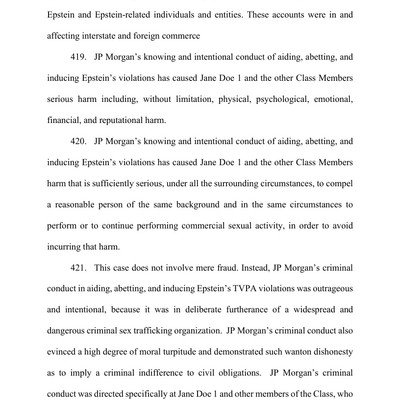 Epstein and Epstein-related individuals and entities. These accounts were in and affecting interstate and foreign commerce

419. JP Morgan's knowing and intentional conduct of aiding, abetting, and inducing Epstein's violations has caused Jane Doe 1 and the other Class Members serious harm including, without limitation, physical, psychological, emotional, financial, and reputational harm.

420. JP Morgan's knowing and intentional conduct of aiding, abetting, and inducing Epstein's violations has caused Jane Doe 1 and the other Class Members harm that is sufficiently serious, under all the surrounding circumstances, to compel a reasonable person of the same background and in the same circumstances to perform or to continue performing commercial sexual activity, in order to avoid incurring that harm.

421. This case does not involve mere fraud. Instead, JP Morgan's criminal conduct in aiding, abetting, and inducing Epstein's TVPA violations was outrageous and intentional, because it was in deliberate furtherance of a widespread and dangerous criminal sex trafficking organization. JP Morgan's criminal conduct also evinced a high degree of moral turpitude and demonstrated such wanton dishonesty as to imply a criminal indifference to civil obligations. JP Morgan's criminal conduct was directed specifically at Jane Doe 1 and other members of the Class, who